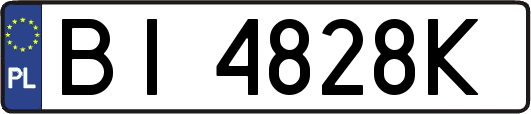 PL

BI 4828K